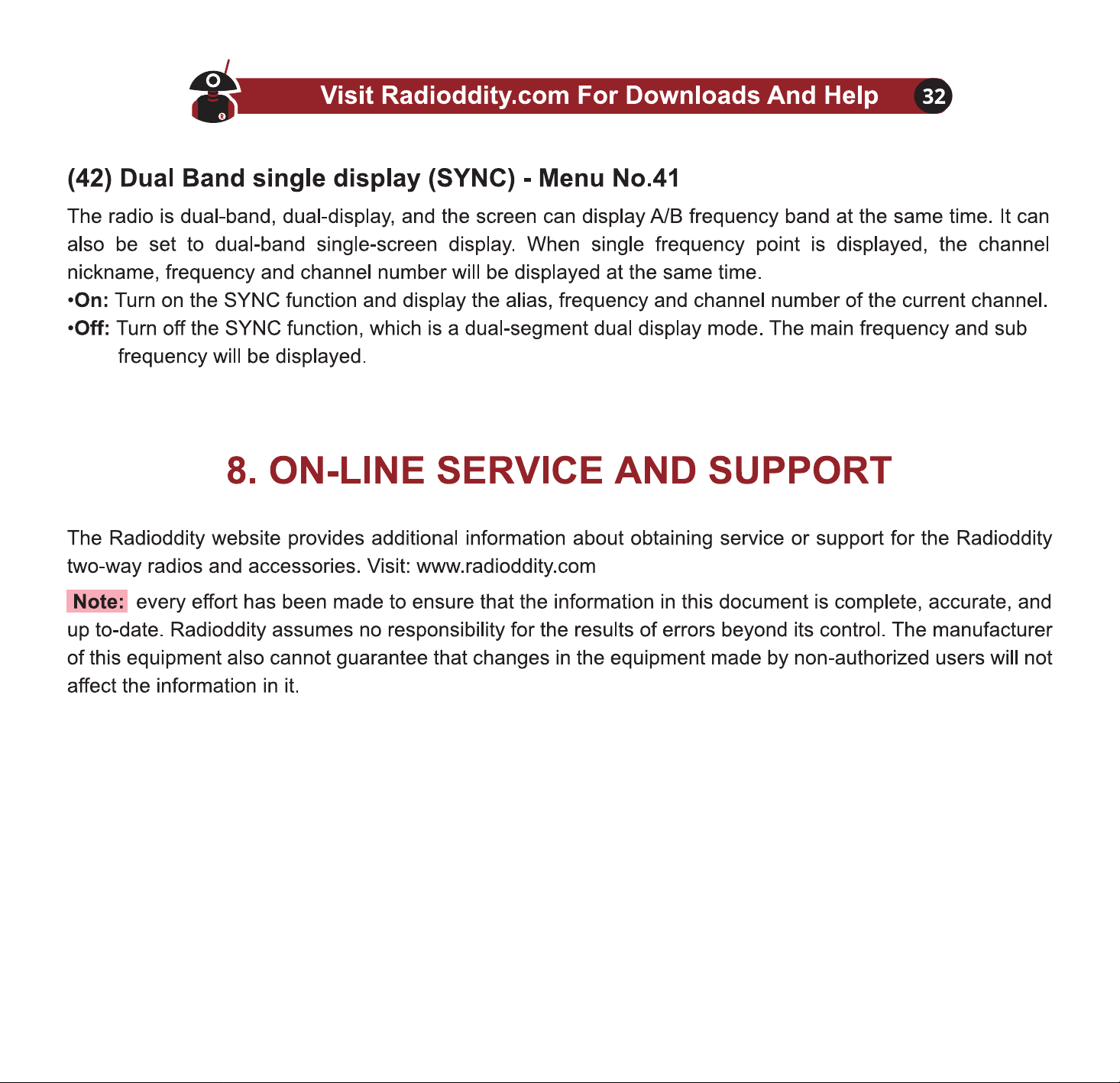 Visit Radioddity.com For Downloads And Help 32

(42) Dual Band single display (SYNC) - Menu No.41

The radio is dual-band, dual-display, and the screen can display A/B frequency band at the same time. It can also be set to dual-band single-screen display. When single frequency point is displayed, the channel nickname, frequency and channel number will be displayed at the same time.
•On: Turn on the SYNC function and display the alias, frequency and channel number of the current channel.
•Off: Turn off the SYNC function, which is a dual-segment dual display mode. The main frequency and sub frequency will be displayed.

8. ON-LINE SERVICE AND SUPPORT

The Radioddity website provides additional information about obtaining service or support for the Radioddity two-way radios and accessories. Visit: www.radioddity.com

Note: every effort has been made to ensure that the information in this document is complete, accurate, and up to-date. Radioddity assumes no responsibility for the results of errors beyond its control. The manufacturer of this equipment also cannot guarantee that changes in the equipment made by non-authorized users will not affect the information in it.